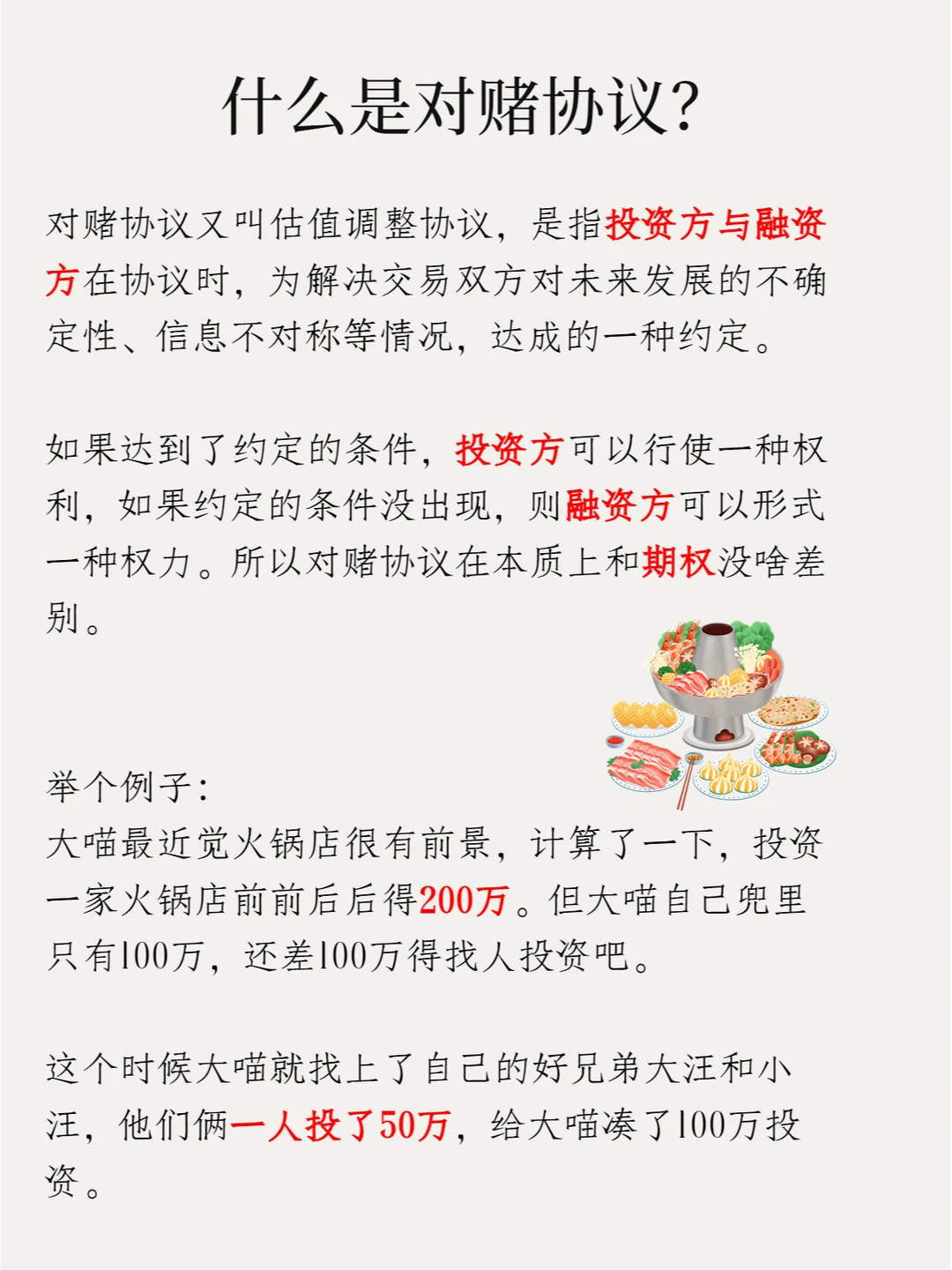 什么是对赌协议?

对赌协议又叫估值调整协议，是指投资方与融资方在协议时，为解决交易双方对未来发展的不确定性、信息不对称等情况，达成的一种约定。

如果达到了约定的条件，投资方可以行使一种权利，如果约定的条件没出现，则融资方可以形式一种权力。所以对赌协议在本质上和期权没啥差别。

举个例子：
大喵最近觉火锅店很有前景，计算了一下，投资一家火锅店前前后后得200万。但大喵自己兜里只有100万，还差100万得找人投资吧。

这个时候大喵就找上了自己的好兄弟大汪和小汪，他们俩一人投了50万，给大喵凑了100万投资。